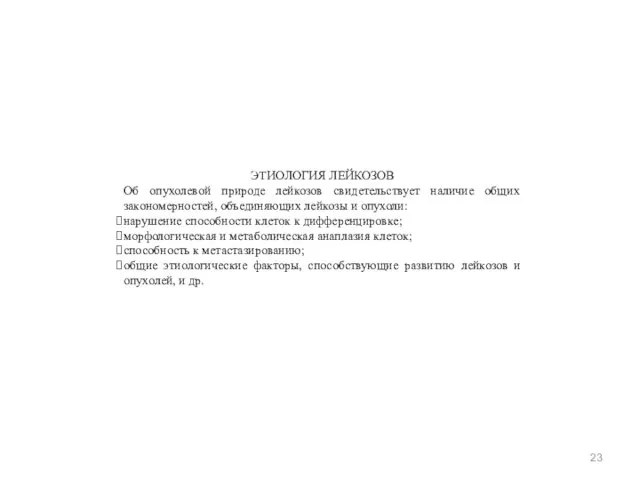 ЭТИОЛОГИЯ ЛЕЙКОЗОВ

Об опухолевой природе лейкозов свидетельствует наличие общих закономерностей, объединяющих лейкозы и опухоли:
нарушение способности клеток к дифференцировке;
морфологическая и метаболическая анаплазия клеток;
способность к метастазированию;
общие этиологические факторы, способствующие развитию лейкозов и опухолей, и др.

23